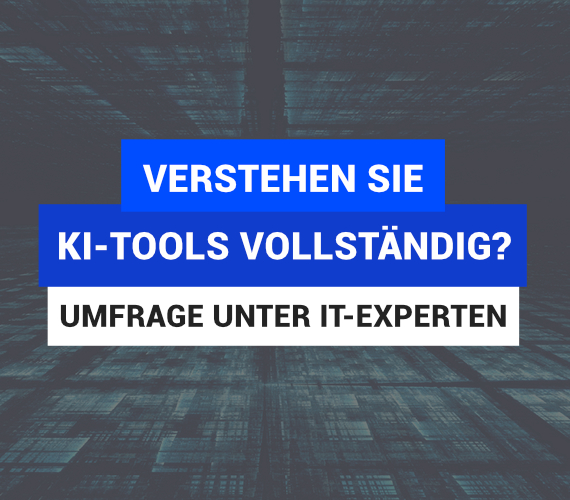 VERSTEHEN SIE KI-TOOLS VOLLSTÄNDIG?

UMFRAGE UNTER IT-EXPERTEN